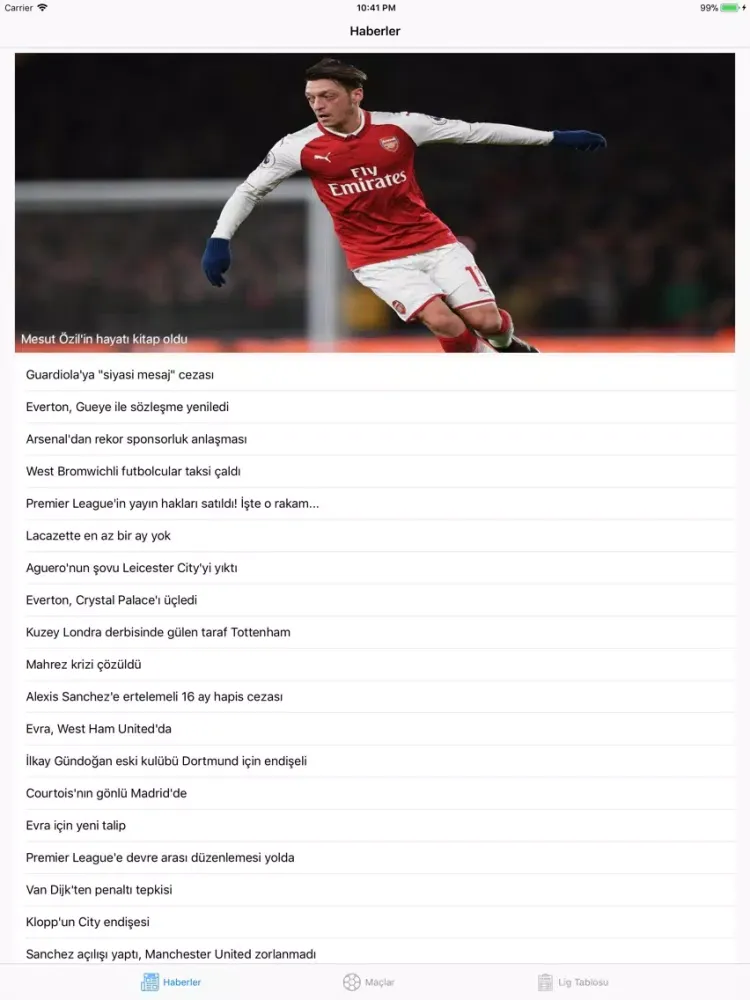 Carrier
10:41 PM
99%

Haberler

Fly Emirates

Mesut Özil'in hayatı kitap oldu

Guardiola'ya "siyasi mesaj" cezası

Everton, Gueye ile sözleşme yeniledi

Arsenal'dan rekor sponsorluk anlaşması

West Bromwichli futbolcular taksi çaldı

Premier League'in yayın hakları satıldı! İşte o rakam...

Lacazette en az bir ay yok

Aguero'nun şovu Leicester City'yi yıktı

Everton, Crystal Palace'ı üçledi

Kuzey Londra derbisinde gülen taraf Tottenham

Mahrez krizi çözüldü

Alexis Sanchez'e ertelemeli 16 ay hapis cezası

Evra, West Ham United'da

İlkay Gündoğan eski kulübü Dortmund için endişeli

Courtois'nın gönlü Madrid'de

Evra için yeni talip

Premier League'e devre arası düzenlemesi yolda

Van Dijk'ten penaltı tepkisi

Klopp'un City endişesi

Sanchez açılışı yaptı, Manchester United zorlanmadı

Haberler
Maçlar
Lig Tablosu